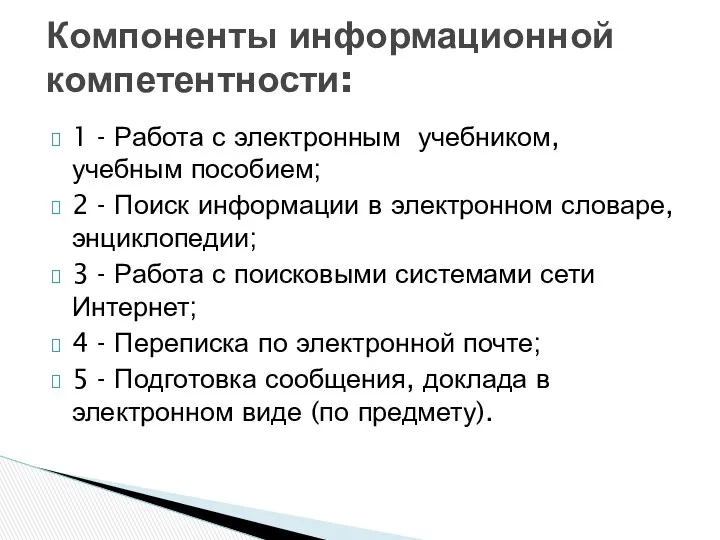 Компоненты информационной компетентности:

1 - Работа с электронным учебником, учебным пособием;

2 - Поиск информации в электронном словаре, энциклопедии;

3 - Работа с поисковыми системами сети Интернет;

4 - Переписка по электронной почте;

5 - Подготовка сообщения, доклада в электронном виде (по предмету).